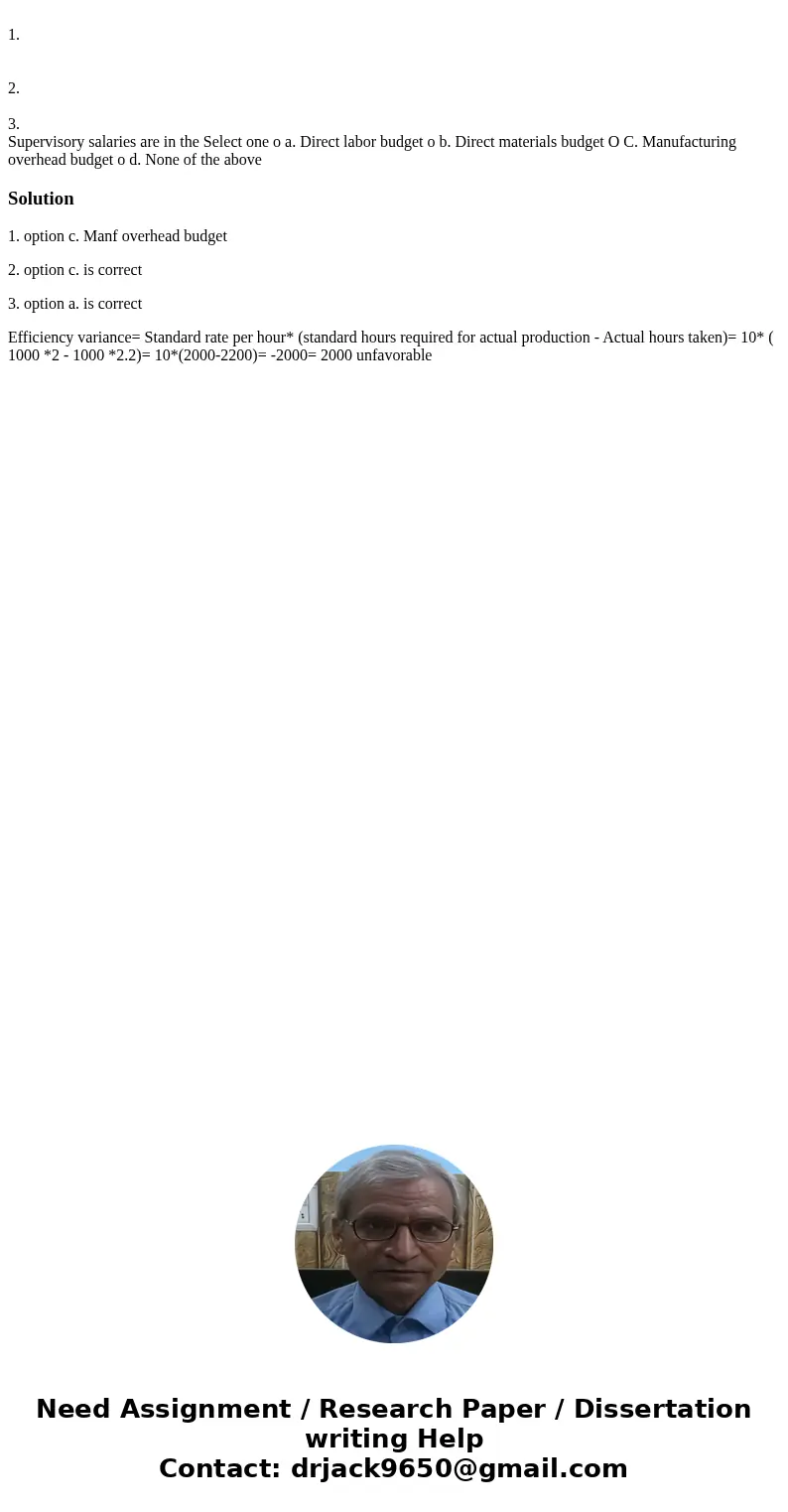 1.

2.

3.
Supervisory salaries are in the Select one o a. Direct labor budget o b. Direct materials budget O C. Manufacturing overhead budget o d. None of the above

Solution

1. option c. Manf overhead budget

2. option c. is correct

3. option a. is correct

Efficiency variance= Standard rate per hour* (standard hours required for actual production - Actual hours taken)= 10* ( 1000 *2 - 1000 *2.2)= 10*(2000-2200)= -2000= 2000 unfavorable

Need Assignment / Research Paper / Dissertation writing Help
Contact: drjack9650@gmail.com